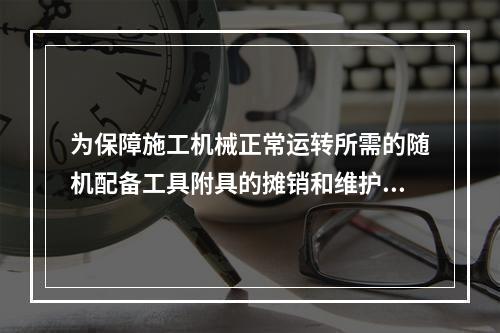 为保障施工机械正常运转所需的随机配备工具附具的摊销和维护…